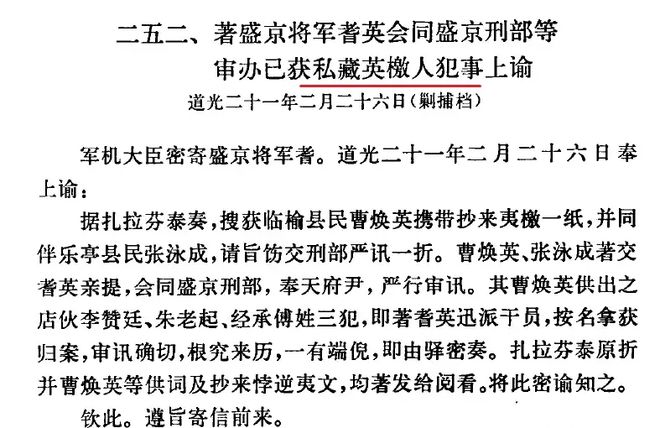 二五二、著盛京将军耆英会同盛京刑部等
审办已获私藏英檄人犯事上谕

道光二十一年二月二十六日(剿捕档)

军机大臣密寄盛京将军耆。道光二十一年二月二十六日奉上谕:

据扎拉芬泰奏,搜获临榆县民曹焕英携带抄来夷檄一纸,并同伴乐亭县民张泳成,请旨饬交刑部严讯一折。曹焕英、张泳成著交耆英亲提,会同盛京刑部,奉天府尹,严行审讯。其曹焕英供出之店伙李赞廷、朱老起、经承傅姓三犯,即著耆英迅派干员,按名拿获归案,审讯确切,根究来历,一有端倪,即由驿密奏。扎拉芬泰原折并曹焕英等供词及抄来悖逆夷文,均著发给阅看。将此密谕知之。

钦此。遵旨寄信前来。